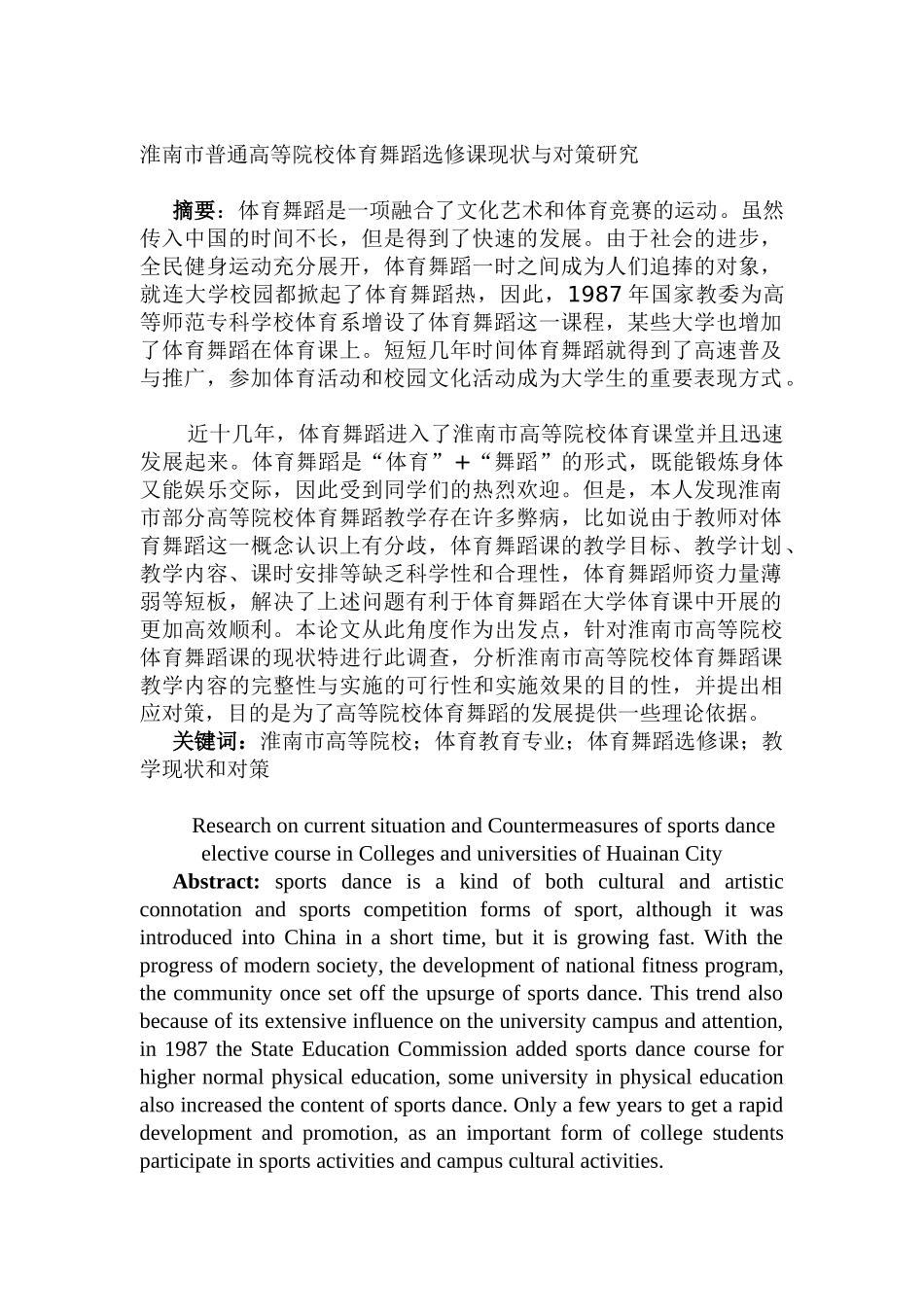 淮南市普通高等院校体育舞蹈选修课现状与对策研究

摘要：体育舞蹈是一项融合了文化艺术和体育竞赛的运动。虽然传入中国的时间不长，但是得到了快速的发展。由于社会的进步，全民健身运动充分展开，体育舞蹈一时之间成为人们追捧的对象，就连大学校园都掀起了体育舞蹈热，因此，1987 年国家教委为高等师范专科学校体育系增设了体育舞蹈这一课程，某些大学也增加了体育舞蹈在体育课上。短短几年时间体育舞蹈就得到了高速普及与推广，参加体育活动和校园文化活动成为大学生的重要表现方式。

近十几年，体育舞蹈进入了淮南市高等院校体育课堂并且迅速发展起来。体育舞蹈是“体育”+“舞蹈”的形式，既能锻炼身体又能娱乐交际，因此受到同学们的热烈欢迎。但是，本人发现淮南市部分高等院校体育舞蹈教学存在许多弊病，比如说由于教师对体育舞蹈这一概念认识上有分歧，体育舞蹈课的教学目标、教学计划、教学内容、课时安排等缺乏科学性和合理性，体育舞蹈师资力量薄弱等短板，解决了上述问题有利于体育舞蹈在大学体育课中开展的更加高效顺利。本论文从此角度作为出发点，针对淮南市高等院校体育舞蹈课的现状特进行此调查，分析淮南市高等院校体育舞蹈课教学内容的完整性与实施的可行性和实施效果的目的性，并提出相应对策，目的是为了高等院校体育舞蹈的发展提供一些理论依据。
关键词：淮南市高等院校；体育教育专业；体育舞蹈选修课；教学现状和对策

Research on current situation and Countermeasures of sports dance elective course in Colleges and universities of Huainan City
Abstract: sports dance is a kind of both cultural and artistic connotation and sports competition forms of sport, although it was introduced into China in a short time, but it is growing fast. With the progress of modern society, the development of national fitness program, the community once set off the upsurge of sports dance. This trend also because of its extensive influence on the university campus and attention, in 1987 the State Education Commission added sports dance course for higher normal physical education, some university in physical education also increased the content of sports dance. Only a few years to get a rapid development and promotion, as an important form of college students participate in sports activities and campus cultural activities.